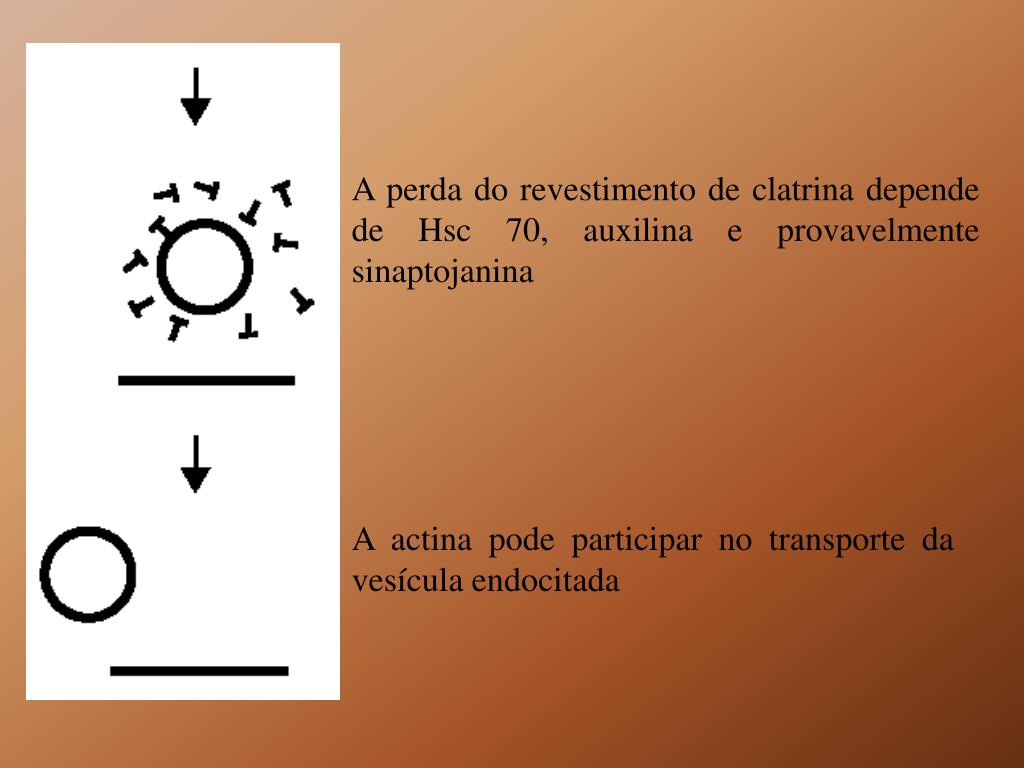 A perda do revestimento de clatrina depende de Hsc 70, auxilina e provavelmente sinaptojanina

A actina pode participar no transporte da vesícula endocitada